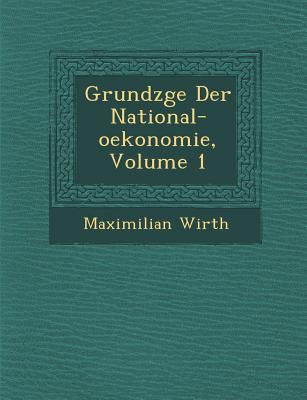 Grundzge Der National-oekonomie, Volume 1

Maximilian Wirth